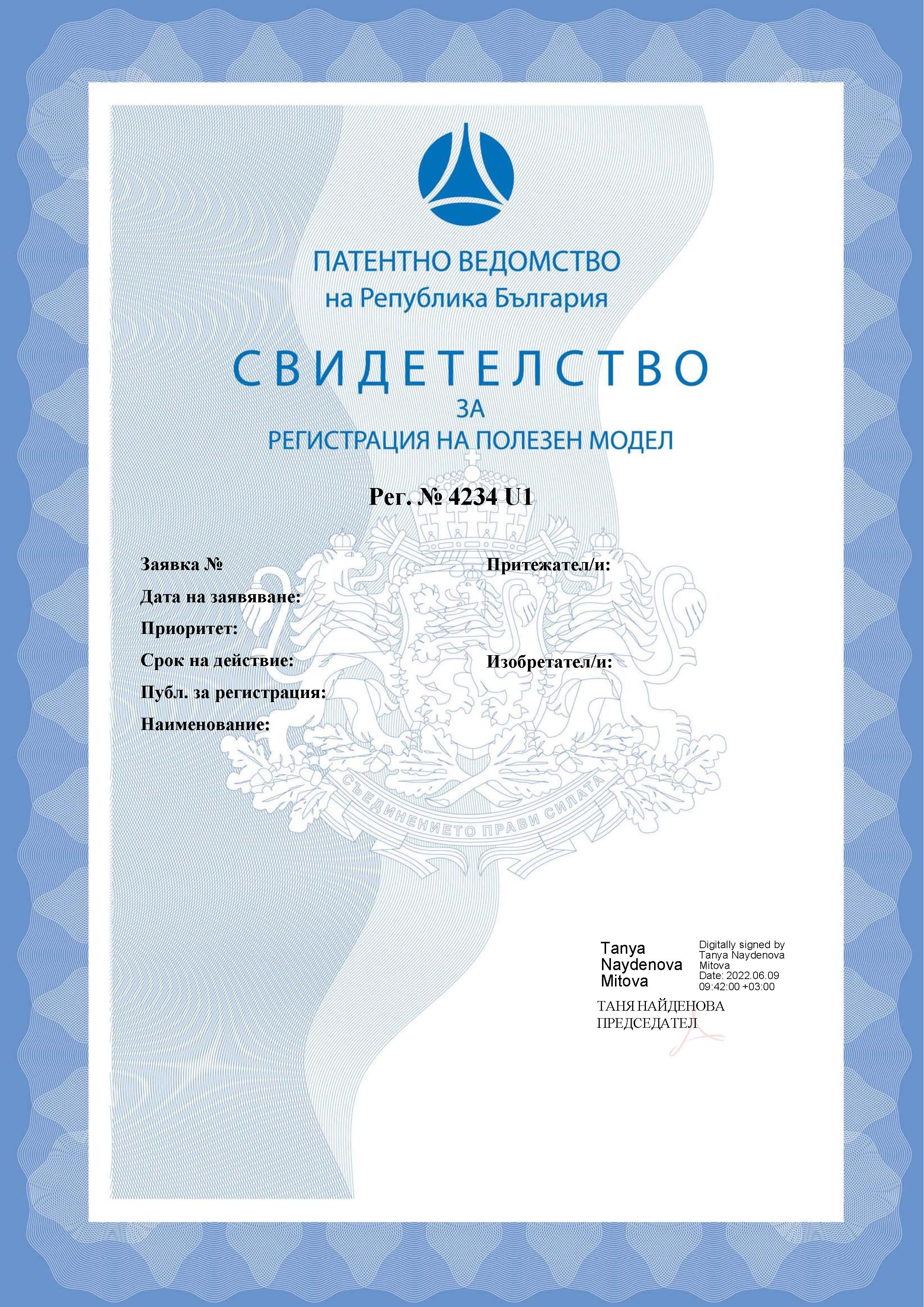 ПАТЕНТНО ВЕДОМСТВО
на Република България

СВИДЕТЕЛСТВО
ЗА
РЕГИСТРАЦИЯ НА ПОЛЕЗЕН МОДЕЛ

Рег. № 4234 U1

Заявка №
Дата на заявяване:
Приоритет:
Срок на действие:
Публ. за регистрация:
Наименование:

Притежател/и:

Изобретател/и:

СЪЕДИНЕНИЕТО ПРАВИ СИЛАТА

Tanya Naydenova Mitova

Digitally signed by Tanya Naydenova Mitova
Date: 2022.06.09 09:42:00 +03:00

ТАНЯ НАЙДЕНОВА
ПРЕДСЕДАТЕЛ